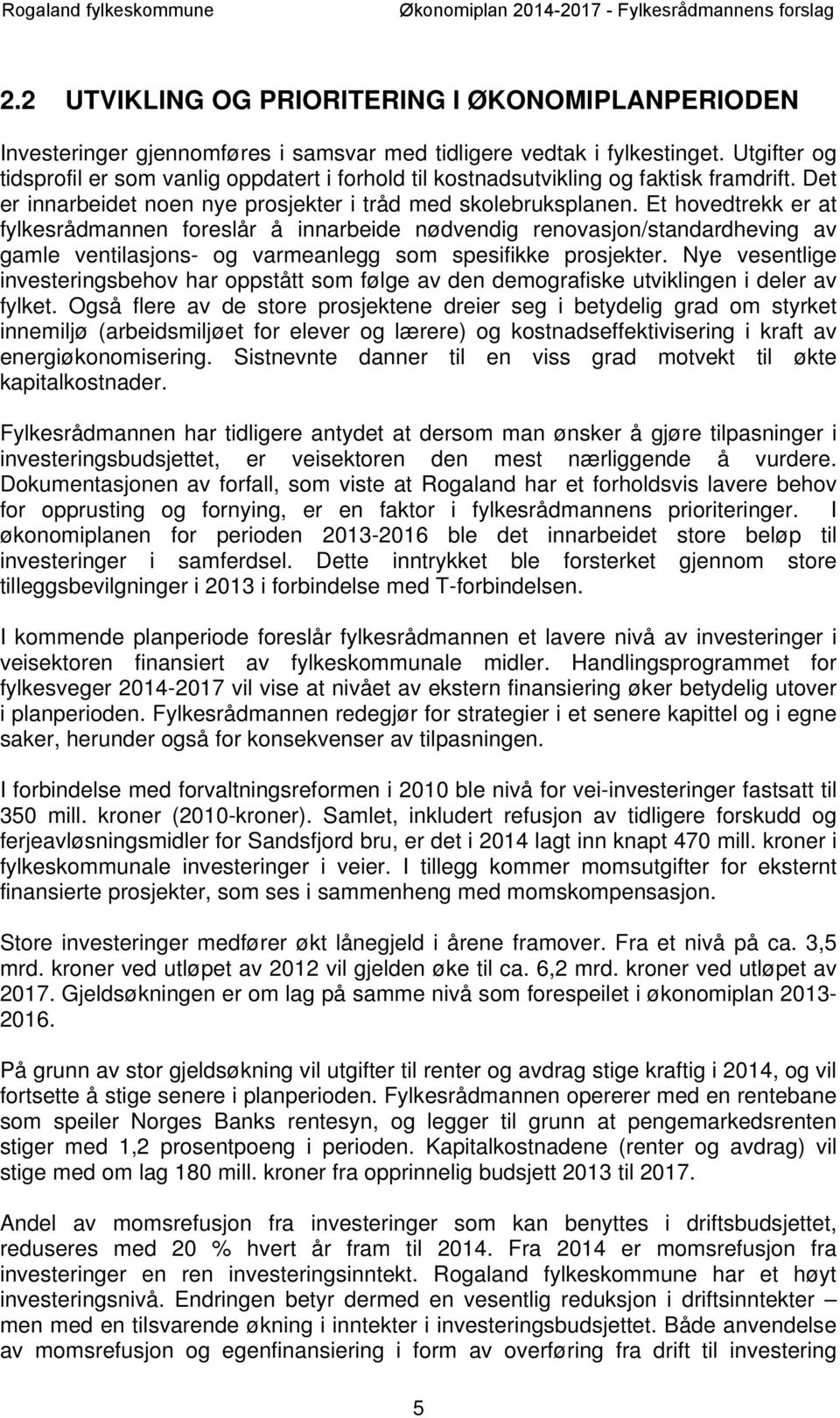 Rogaland fylkeskommune Økonomiplan 2014-2017 - Fylkesrådmannens forslag

2.2 UTVIKLING OG PRIORITERING I ØKONOMIPLANPERIODEN

Investeringer gjennomføres i samsvar med tidligere vedtak i fylkestinget. Utgifter og tidsprofil er som vanlig oppdatert i forhold til kostnadsutvikling og faktisk framdrift. Det er innarbeidet noen nye prosjekter i tråd med skolebruksplanen. Et hovedtrekk er at fylkesrådmannen foreslår å innarbeide nødvendig renovasjon/standardheving av gamle ventilasjons- og varmeanlegg som spesifikke prosjekter. Nye vesentlige investeringsbehov har oppstått som følge av den demografiske utviklingen i deler av fylket. Også flere av de store prosjektene dreier seg i betydelig grad om styrket innemiljø (arbeidsmiljøet for elever og lærere) og kostnadseffektivisering i kraft av energiøkonomisering. Sistnevnte danner til en viss grad motvekt til økte kapitalkostnader.

Fylkesrådmannen har tidligere antydet at dersom man ønsker å gjøre tilpasninger i investeringsbudsjettet, er veisektoren den mest nærliggende å vurdere. Dokumentasjonen av forfall, som viste at Rogaland har et forholdsvis lavere behov for opprusting og fornying, er en faktor i fylkesrådmannens prioriteringer. I økonomiplanen for perioden 2013-2016 ble det innarbeidet store beløp til investeringer i samferdsel. Dette inntrykket ble forsterket gjennom store tilleggsbevilgninger i 2013 i forbindelse med T-forbindelsen.

I kommende planperiode foreslår fylkesrådmannen et lavere nivå av investeringer i veisektoren finansiert av fylkeskommunale midler. Handlingsprogrammet for fylkesveger 2014-2017 vil vise at nivået av ekstern finansiering øker betydelig utover i planperioden. Fylkesrådmannen redegjør for strategier i et senere kapittel og i egne saker, herunder også for konsekvenser av tilpasningen.

I forbindelse med forvaltningsreformen i 2010 ble nivå for vei-investeringer fastsatt til 350 mill. kroner (2010-kroner). Samlet, inkludert refusjon av tidligere forskudd og ferjeavløsningsmidler for Sandsfjord bru, er det i 2014 lagt inn knapt 470 mill. kroner i fylkeskommunale investeringer i veier. I tillegg kommer momsutgifter for eksternt finansierte prosjekter, som ses i sammenheng med momskompensasjon.

Store investeringer medfører økt lånegjeld i årene framover. Fra et nivå på ca. 3,5 mrd. kroner ved utløpet av 2012 vil gjelden øke til ca. 6,2 mrd. kroner ved utløpet av 2017. Gjeldsøkningen er om lag på samme nivå som forespeilet i økonomiplan 2013-2016.

På grunn av stor gjeldsøkning vil utgifter til renter og avdrag stige kraftig i 2014, og vil fortsette å stige senere i planperioden. Fylkesrådmannen opererer med en rentebane som speiler Norges Banks rentesyn, og legger til grunn at pengemarkedsrenten stiger med 1,2 prosentpoeng i perioden. Kapitalkostnadene (renter og avdrag) vil stige med om lag 180 mill. kroner fra opprinnelig budsjett 2013 til 2017.

Andel av momsrefusjon fra investeringer som kan benyttes i driftsbudsjettet, reduseres med 20 % hvert år fram til 2014. Fra 2014 er momsrefusjon fra investeringer en ren investeringsinntekt. Rogaland fylkeskommune har et høyt investeringsnivå. Endringen betyr dermed en vesentlig reduksjon i driftsinntekter – men med en tilsvarende økning i inntekter i investeringsbudsjettet. Både anvendelse av momsrefusjon og egenfinansiering i form av overføring fra drift til investering

5